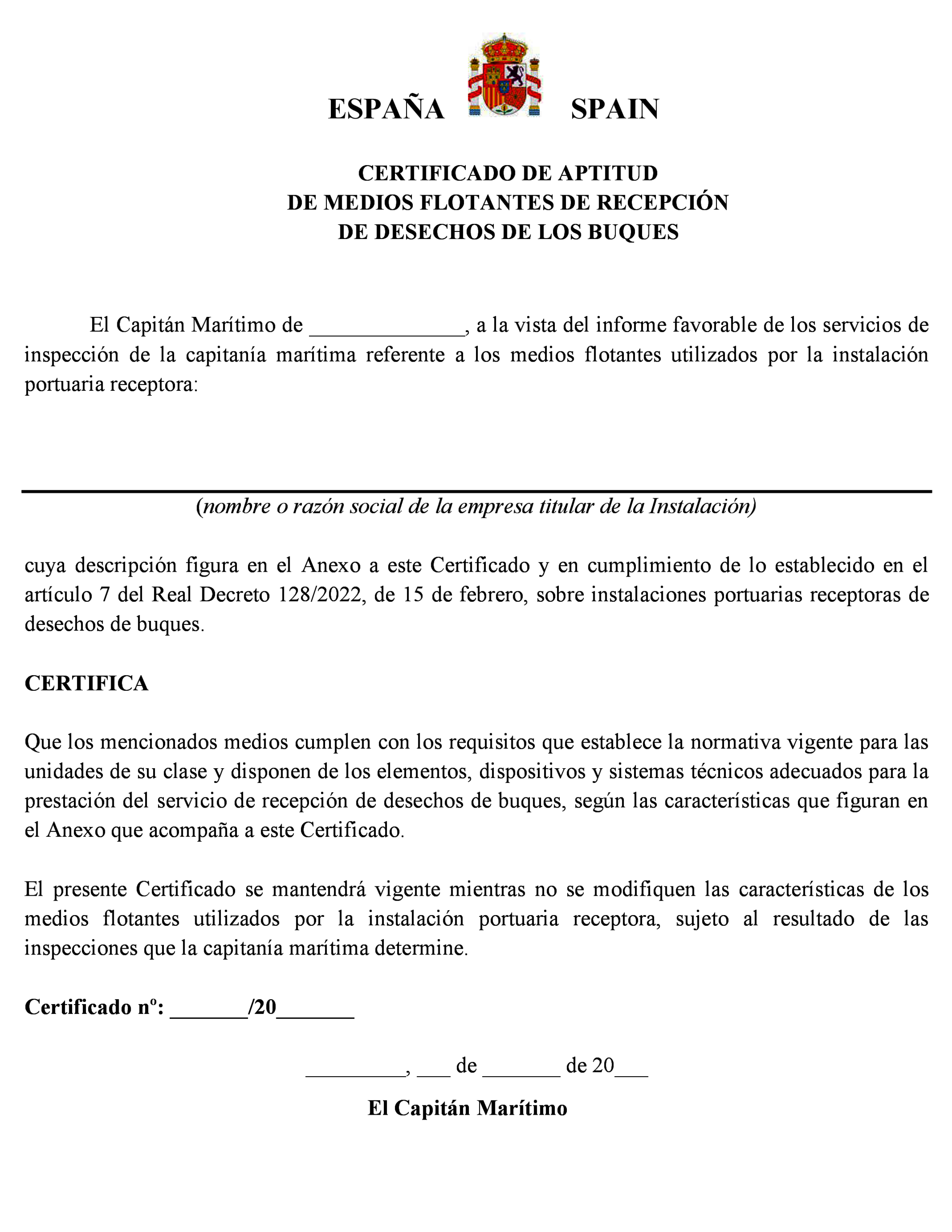 ESPAÑA SPAIN

CERTIFICADO DE APTITUD
DE MEDIOS FLOTANTES DE RECEPCIÓN
DE DESECHOS DE LOS BUQUES

El Capitán Marítimo de ______________, a la vista del informe favorable de los servicios de inspección de la capitanía marítima referente a los medios flotantes utilizados por la instalación portuaria receptora:

(nombre o razón social de la empresa titular de la Instalación)

cuya descripción figura en el Anexo a este Certificado y en cumplimiento de lo establecido en el artículo 7 del Real Decreto 128/2022, de 15 de febrero, sobre instalaciones portuarias receptoras de desechos de buques.

CERTIFICA

Que los mencionados medios cumplen con los requisitos que establece la normativa vigente para las unidades de su clase y disponen de los elementos, dispositivos y sistemas técnicos adecuados para la prestación del servicio de recepción de desechos de buques, según las características que figuran en el Anexo que acompaña a este Certificado.

El presente Certificado se mantendrá vigente mientras no se modifiquen las características de los medios flotantes utilizados por la instalación portuaria receptora, sujeto al resultado de las inspecciones que la capitanía marítima determine.

Certificado nº: _______/20_______

_________, ___ de _______ de 20___

El Capitán Marítimo